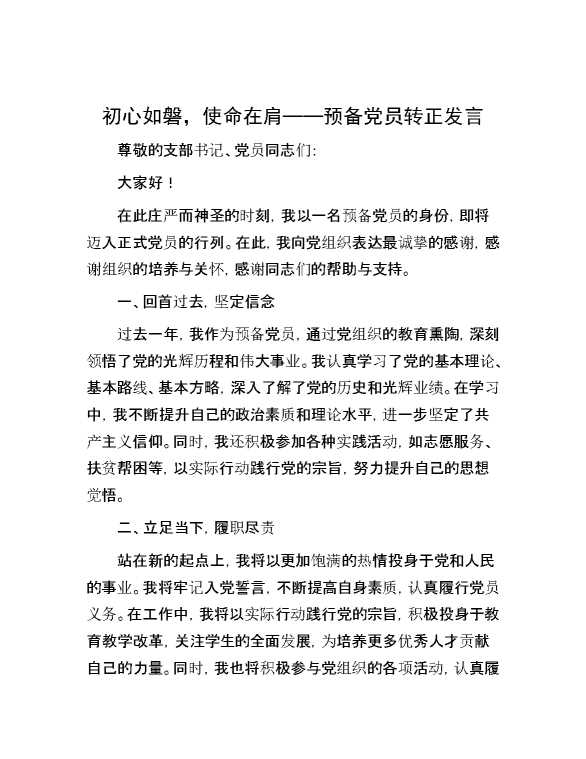 初心如磐，使命在肩——预备党员转正发言

尊敬的支部书记、党员同志们：

大家好！

在此庄严而神圣的时刻，我以一名预备党员的身份，即将迈入正式党员的行列。在此，我向党组织表达最诚挚的感谢，感谢组织的培养与关怀，感谢同志们的帮助与支持。

一、回首过去，坚定信念

过去一年，我作为预备党员，通过党组织的教育熏陶，深刻领悟了党的光辉历程和伟大事业。我认真学习了党的基本理论、基本路线、基本方略，深入了解了党的历史和光辉业绩。在学习中，我不断提升自己的政治素质和理论水平，进一步坚定了共产主义信仰。同时，我还积极参加各种实践活动，如志愿服务、扶贫帮困等，以实际行动践行党的宗旨，努力提升自己的思想觉悟。

二、立足当下，履职尽责

站在新的起点上，我将以更加饱满的热情投身于党和人民的事业。我将牢记入党誓言，不断提高自身素质，认真履行党员义务。在工作中，我将以实际行动践行党的宗旨，积极投身于教育教学改革，关注学生的全面发展，为培养更多优秀人才贡献自己的力量。同时，我也将积极参与党组织的各项活动，认真履